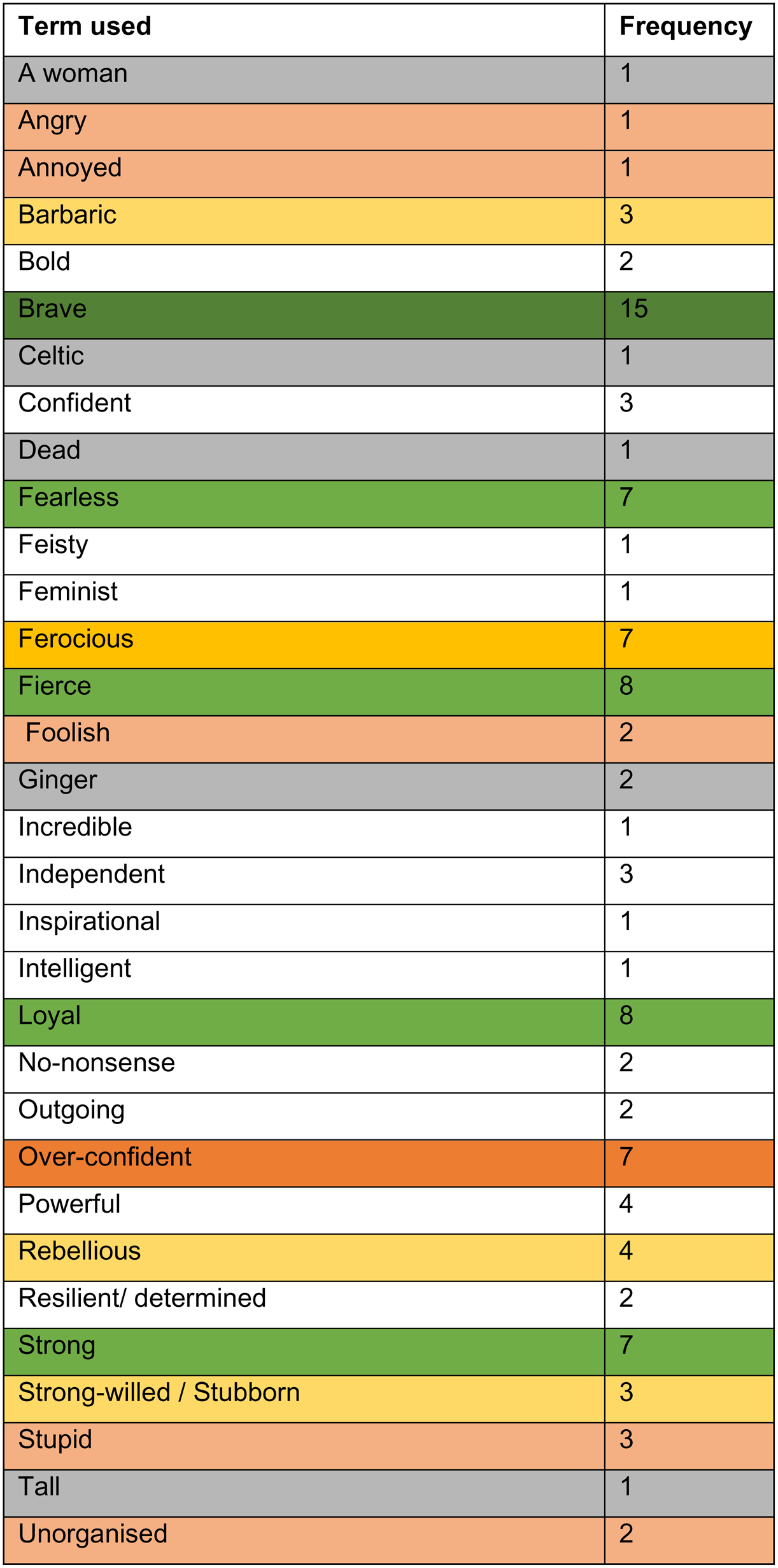 | Term used | Frequency |
|---|---|
| A woman | 1 |
| Angry | 1 |
| Annoyed | 1 |
| Barbaric | 3 |
| Bold | 2 |
| Brave | 15 |
| Celtic | 1 |
| Confident | 3 |
| Dead | 1 |
| Fearless | 7 |
| Feisty | 1 |
| Feminist | 1 |
| Ferocious | 7 |
| Fierce | 8 |
| Foolish | 2 |
| Ginger | 2 |
| Incredible | 1 |
| Independent | 3 |
| Inspirational | 1 |
| Intelligent | 1 |
| Loyal | 8 |
| No-nonsense | 2 |
| Outgoing | 2 |
| Over-confident | 7 |
| Powerful | 4 |
| Rebellious | 4 |
| Resilient/ determined | 2 |
| Strong | 7 |
| Strong-willed / Stubborn | 3 |
| Stupid | 3 |
| Tall | 1 |
| Unorganised | 2 |